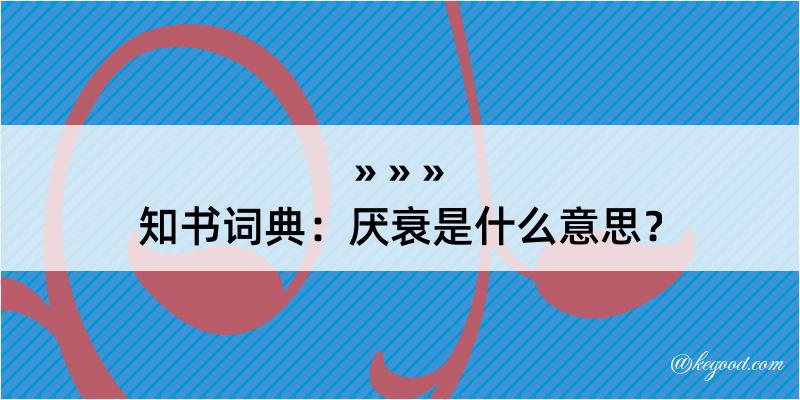 » » »

知书词典：厌衰是什么意思？

@kegood.com